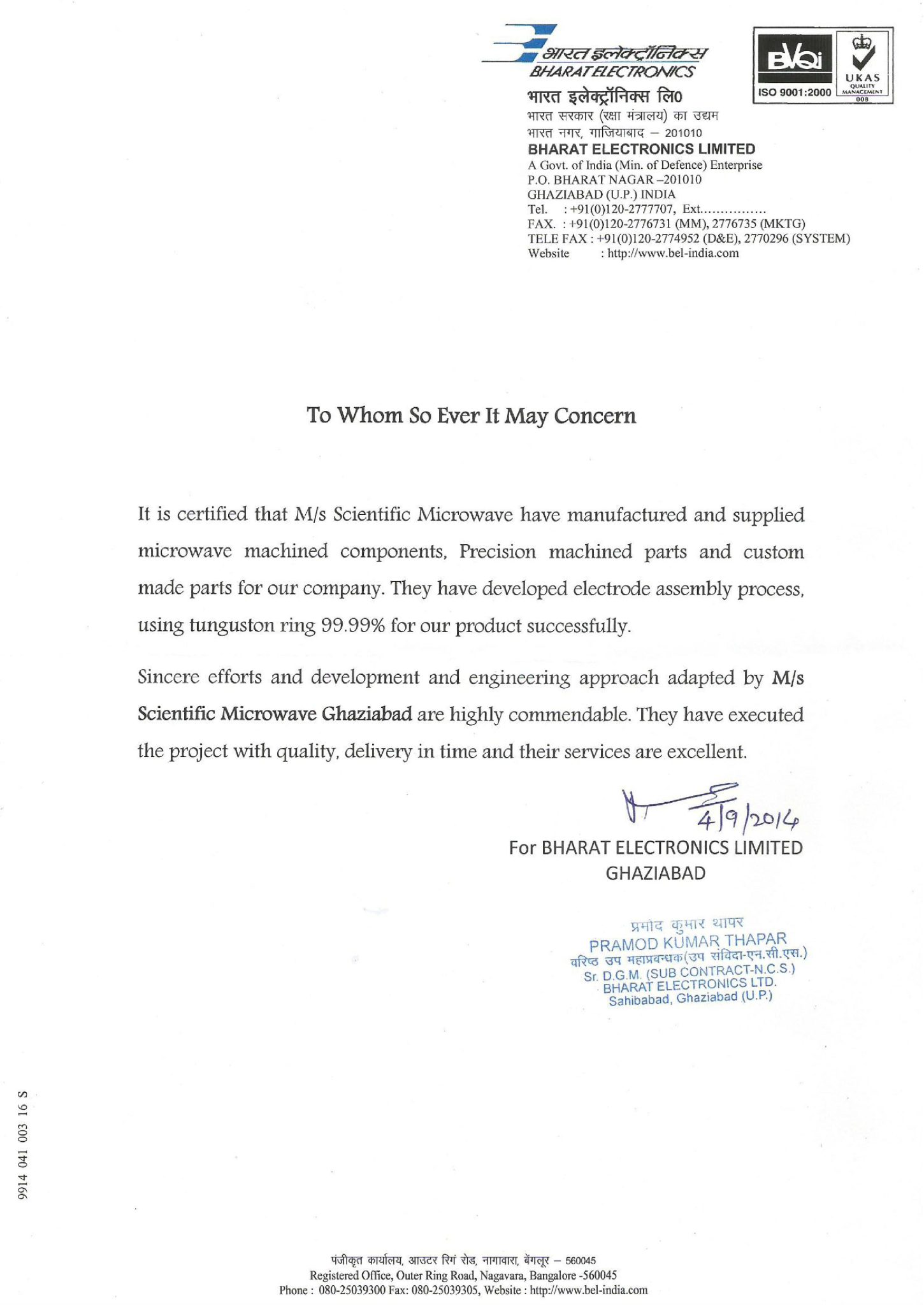 भारत इलेक्ट्रॉनिक्स
BHARAT ELECTRONICS

BVQi ISO 9001:2000 UKAS QUALITY MANAGEMENT 008

भारत इलेक्ट्रॉनिक्स लि0
भारत सरकार (रक्षा मंत्रालय) का उद्यम
भारत नगर, गाजियाबाद – 201010
BHARAT ELECTRONICS LIMITED
A Govt. of India (Min. of Defence) Enterprise
P.O. BHARAT NAGAR –201010
GHAZIABAD (U.P.) INDIA
Tel. : +91(0)120-2777707, Ext...............
FAX. : +91(0)120-2776731 (MM), 2776735 (MKTG)
TELE FAX : +91(0)120-2774952 (D&E), 2770296 (SYSTEM)
Website : http://www.bel-india.com

To Whom So Ever It May Concern

It is certified that M/s Scientific Microwave have manufactured and supplied microwave machined components, Precision machined parts and custom made parts for our company. They have developed electrode assembly process, using tunguston ring 99.99% for our product successfully.

Sincere efforts and development and engineering approach adapted by M/s Scientific Microwave Ghaziabad are highly commendable. They have executed the project with quality, delivery in time and their services are excellent.

4/9/2014
For BHARAT ELECTRONICS LIMITED
GHAZIABAD

प्रमोद कुमार थापर
PRAMOD KUMAR THAPAR
वरिष्ठ उप महाप्रबन्धक(उप संविदा-एन.सी.एस.)
Sr. D.G.M. (SUB CONTRACT-N.C.S.)
BHARAT ELECTRONICS LTD.
Sahibabad, Ghaziabad (U.P.)

9914 041 003 16 S

पंजीकृत कार्यालय, आउटर रिंग रोड, नागावारा, बेंगलूर – 560045
Registered Office, Outer Ring Road, Nagavara, Bangalore -560045
Phone : 080-25039300 Fax: 080-25039305, Website : http://www.bel-india.com